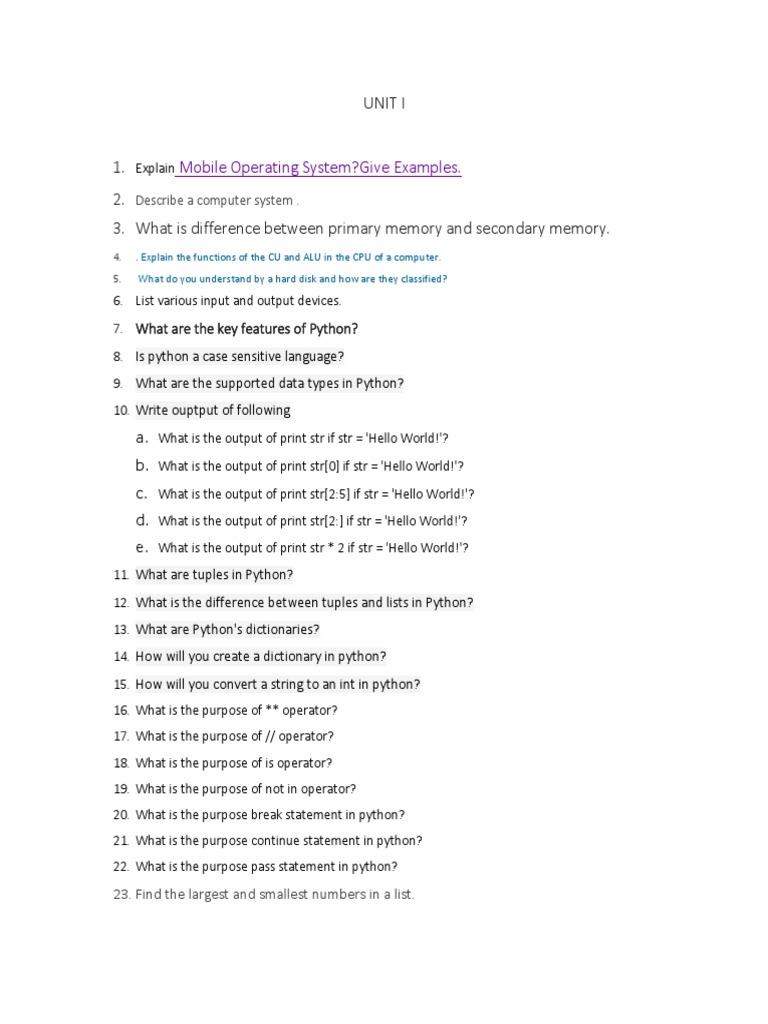 UNIT I

1. Explain Mobile Operating System?Give Examples.
2. Describe a computer system .
3. What is difference between primary memory and secondary memory.
4. . Explain the functions of the CU and ALU in the CPU of a computer.
5. What do you understand by a hard disk and how are they classified?
6. List various input and output devices.
7. What are the key features of Python?
8. Is python a case sensitive language?
9. What are the supported data types in Python?
10. Write ouptput of following
a. What is the output of print str if str = 'Hello World!'?
b. What is the output of print str[0] if str = 'Hello World!'?
c. What is the output of print str[2:5] if str = 'Hello World!'?
d. What is the output of print str[2:] if str = 'Hello World!'?
e. What is the output of print str * 2 if str = 'Hello World!'?
11. What are tuples in Python?
12. What is the difference between tuples and lists in Python?
13. What are Python's dictionaries?
14. How will you create a dictionary in python?
15. How will you convert a string to an int in python?
16. What is the purpose of ** operator?
17. What is the purpose of // operator?
18. What is the purpose of is operator?
19. What is the purpose of not in operator?
20. What is the purpose break statement in python?
21. What is the purpose continue statement in python?
22. What is the purpose pass statement in python?
23. Find the largest and smallest numbers in a list.